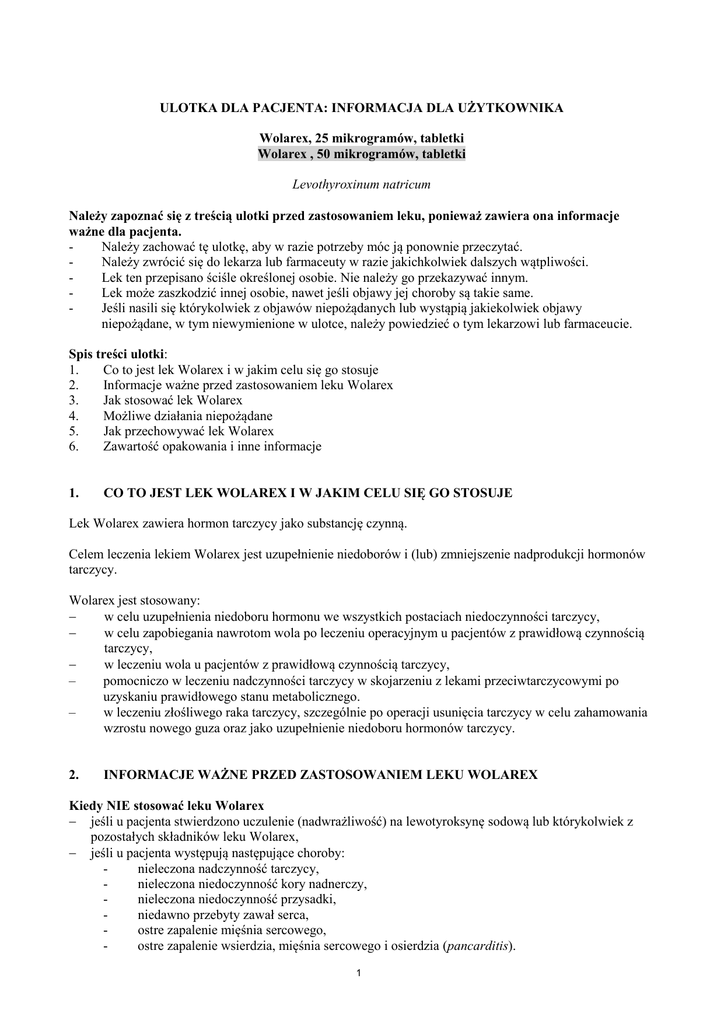 ULOTKA DLA PACJENTA: INFORMACJA DLA UŻYTKOWNIKA

Wolarex, 25 mikrogramów, tabletki
Wolarex , 50 mikrogramów, tabletki

Levothyroxinum natricum

Należy zapoznać się z treścią ulotki przed zastosowaniem leku, ponieważ zawiera ona informacje ważne dla pacjenta.
- Należy zachować tę ulotkę, aby w razie potrzeby móc ją ponownie przeczytać.
- Należy zwrócić się do lekarza lub farmaceuty w razie jakichkolwiek dalszych wątpliwości.
- Lek ten przepisano ściśle określonej osobie. Nie należy go przekazywać innym.
- Lek może zaszkodzić innej osobie, nawet jeśli objawy jej choroby są takie same.
- Jeśli nasili się którykolwiek z objawów niepożądanych lub wystąpią jakiekolwiek objawy niepożądane, w tym niewymienione w ulotce, należy powiedzieć o tym lekarzowi lub farmaceucie.

Spis treści ulotki:
1. Co to jest lek Wolarex i w jakim celu się go stosuje
2. Informacje ważne przed zastosowaniem leku Wolarex
3. Jak stosować lek Wolarex
4. Możliwe działania niepożądane
5. Jak przechowywać lek Wolarex
6. Zawartość opakowania i inne informacje

1. CO TO JEST LEK WOLAREX I W JAKIM CELU SIĘ GO STOSUJE

Lek Wolarex zawiera hormon tarczycy jako substancję czynną.

Celem leczenia lekiem Wolarex jest uzupełnienie niedoborów i (lub) zmniejszenie nadprodukcji hormonów tarczycy.

Wolarex jest stosowany:
– w celu uzupełnienia niedoboru hormonu we wszystkich postaciach niedoczynności tarczycy,
– w celu zapobiegania nawrotom wola po leczeniu operacyjnym u pacjentów z prawidłową czynnością tarczycy,
– w leczeniu wola u pacjentów z prawidłową czynnością tarczycy,
– pomocniczo w leczeniu nadczynności tarczycy w skojarzeniu z lekami przeciwtarczycowymi po uzyskaniu prawidłowego stanu metabolicznego.
– w leczeniu złośliwego raka tarczycy, szczególnie po operacji usunięcia tarczycy w celu zahamowania wzrostu nowego guza oraz jako uzupełnienie niedoboru hormonów tarczycy.

2. INFORMACJE WAŻNE PRZED ZASTOSOWANIEM LEKU WOLAREX

Kiedy NIE stosować leku Wolarex
– jeśli u pacjenta stwierdzono uczulenie (nadwrażliwość) na lewotyroksynę sodową lub którykolwiek z pozostałych składników leku Wolarex,
– jeśli u pacjenta występują następujące choroby:
- nieleczona nadczynność tarczycy,
- nieleczona niedoczynność kory nadnerczy,
- nieleczona niedoczynność przysadki,
- niedawno przebyty zawał serca,
- ostre zapalenie mięśnia sercowego,
- ostre zapalenie wsierdzia, mięśnia sercowego i osierdzia (pancarditis).

1